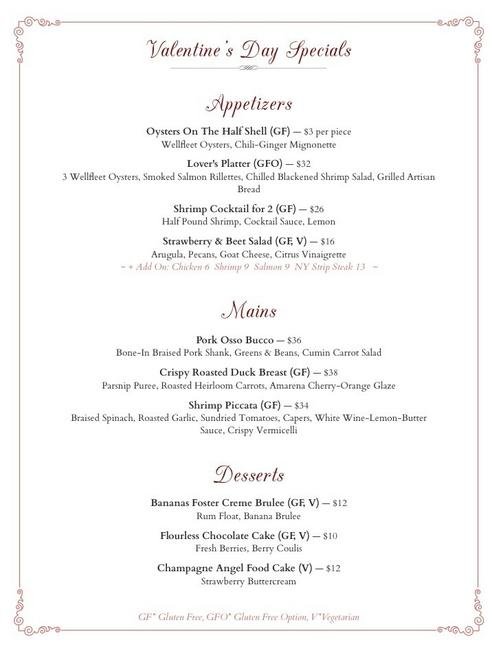 Valentine's Day Specials

Appetizers

Oysters On The Half Shell (GF) — $3 per piece
Wellfleet Oysters, Chili-Ginger Mignonette

Lover's Platter (GFO) — $32
3 Wellfleet Oysters, Smoked Salmon Rillettes, Chilled Blackened Shrimp Salad, Grilled Artisan Bread

Shrimp Cocktail for 2 (GF) — $26
Half Pound Shrimp, Cocktail Sauce, Lemon

Strawberry & Beet Salad (GF, V) — $16
Arugula, Pecans, Goat Cheese, Citrus Vinaigrette
~ + Add On: Chicken 6 Shrimp 9 Salmon 9 NY Strip Steak 13 ~

Mains

Pork Osso Bucco — $36
Bone-In Braised Pork Shank, Greens & Beans, Cumin Carrot Salad

Crispy Roasted Duck Breast (GF) — $38
Parsnip Puree, Roasted Heirloom Carrots, Amarena Cherry-Orange Glaze

Shrimp Piccata (GF) — $34
Braised Spinach, Roasted Garlic, Sundried Tomatoes, Capers, White Wine-Lemon-Butter Sauce, Crispy Vermicelli

Desserts

Bananas Foster Creme Brulee (GF, V) — $12
Rum Float, Banana Brulee

Flourless Chocolate Cake (GF, V) — $10
Fresh Berries, Berry Coulis

Champagne Angel Food Cake (V) — $12
Strawberry Buttercream

GF* Gluten Free, GFO* Gluten Free Option, V*Vegetarian